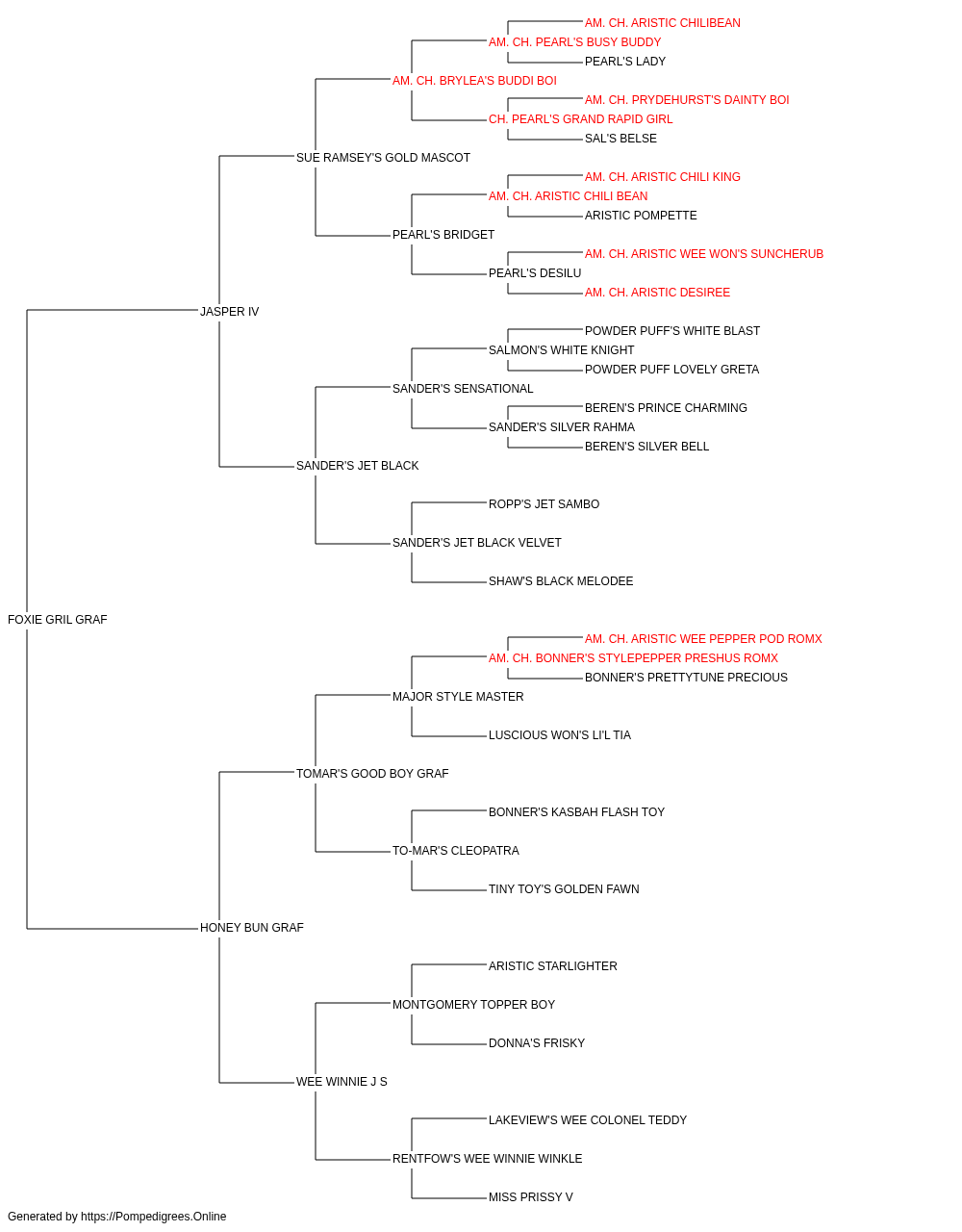 AM. CH. ARISTIC CHILIBEAN
AM. CH. PEARL'S BUSY BUDDY
PEARL'S LADY
AM. CH. BRYLEA'S BUDDI BOI
AM. CH. PRYDEHURST'S DAINTY BOI
CH. PEARL'S GRAND RAPID GIRL
SAL'S BELSE
SUE RAMSEY'S GOLD MASCOT
AM. CH. ARISTIC CHILI KING
AM. CH. ARISTIC CHILI BEAN
ARISTIC POMPETTE
PEARL'S BRIDGET
AM. CH. ARISTIC WEE WON'S SUNCHERUB
PEARL'S DESILU
AM. CH. ARISTIC DESIREE
JASPER IV
POWDER PUFF'S WHITE BLAST
SALMON'S WHITE KNIGHT
POWDER PUFF LOVELY GRETA
SANDER'S SENSATIONAL
BEREN'S PRINCE CHARMING
SANDER'S SILVER RAHMA
BEREN'S SILVER BELL
SANDER'S JET BLACK
ROPP'S JET SAMBO
SANDER'S JET BLACK VELVET
SHAW'S BLACK MELODEE
FOXIE GRIL GRAF
AM. CH. ARISTIC WEE PEPPER POD ROMX
AM. CH. BONNER'S STYLEPEPPER PRESHUS ROMX
BONNER'S PRETTYTUNE PRECIOUS
MAJOR STYLE MASTER
LUSCIOUS WON'S LI'L TIA
TOMAR'S GOOD BOY GRAF
BONNER'S KASBAH FLASH TOY
TO-MAR'S CLEOPATRA
TINY TOY'S GOLDEN FAWN
HONEY BUN GRAF
ARISTIC STARLIGHTER
MONTGOMERY TOPPER BOY
DONNA'S FRISKY
WEE WINNIE J S
LAKEVIEW'S WEE COLONEL TEDDY
RENTFOW'S WEE WINNIE WINKLE
MISS PRISSY V

Generated by https://Pompedigrees.Online